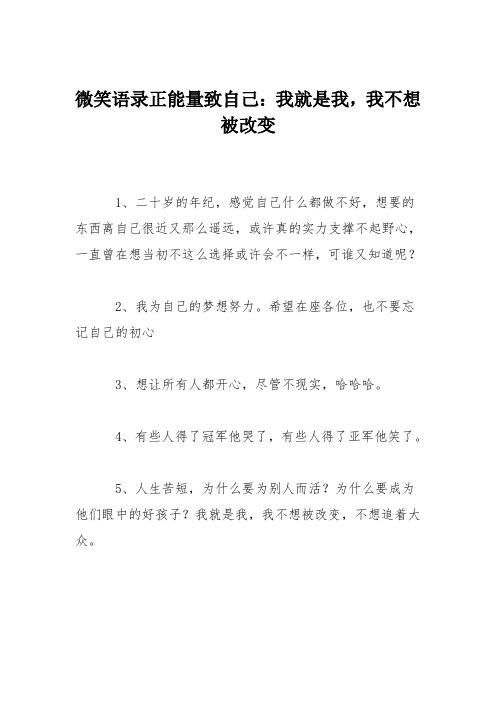 微笑语录正能量致自己：我就是我，我不想被改变

1、二十岁的年纪，感觉自己什么都做不好，想要的东西离自己很近又那么遥远，或许真的实力支撑不起野心，一直曾在想当初不这么选择或许会不一样，可谁又知道呢？

2、我为自己的梦想努力。希望在座各位，也不要忘记自己的初心

3、想让所有人都开心，尽管不现实，哈哈哈。

4、有些人得了冠军他哭了，有些人得了亚军他笑了。

5、人生苦短，为什么要为别人而活？为什么要成为他们眼中的好孩子？我就是我，我不想被改变，不想追着大众。